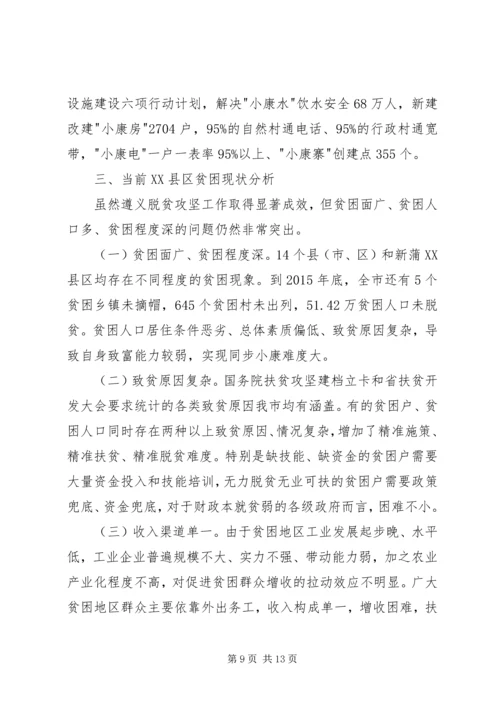 设施建设六项行动计划，解决"小康水"饮水安全68万人，新建改建"小康房"2704户，95%的自然村通电话、95%的行政村通宽带，"小康电"一户一表率95%以上、"小康寨"创建点355个。

三、当前XX县区贫困现状分析

虽然遵义脱贫攻坚工作取得显著成效，但贫困面广、贫困人口多、贫困程度深的问题仍然非常突出。

（一）贫困面广、贫困程度深。14个县（市、区）和新蒲XX县区均存在不同程度的贫困现象。到2015年底，全市还有5个贫困乡镇未摘帽，645个贫困村未出列，51.42万贫困人口未脱贫。贫困人口居住条件恶劣、总体素质偏低、致贫原因复杂，导致自身致富能力较弱，实现同步小康难度大。

（二）致贫原因复杂。国务院扶贫攻坚建档立卡和省扶贫开发大会要求统计的各类致贫原因我市均有涵盖。有的贫困户、贫困人口同时存在两种以上致贫原因、情况复杂，增加了精准施策、精准扶贫、精准脱贫难度。特别是缺技能、缺资金的贫困户需要大量资金投入和技能培训，无力脱贫无业可扶的贫困户需要政策兜底、资金兜底，对于财政本就贫弱的各级政府而言，困难不小。

（三）收入渠道单一。由于贫困地区工业发展起步晚、水平低，工业企业普遍规模不大、实力不强、带动能力弱，加之农业产业化程度不高，对促进贫困群众增收的拉动效应不明显。广大贫困地区群众主要依靠外出务工，收入构成单一，增收困难，扶

第9页 共13页